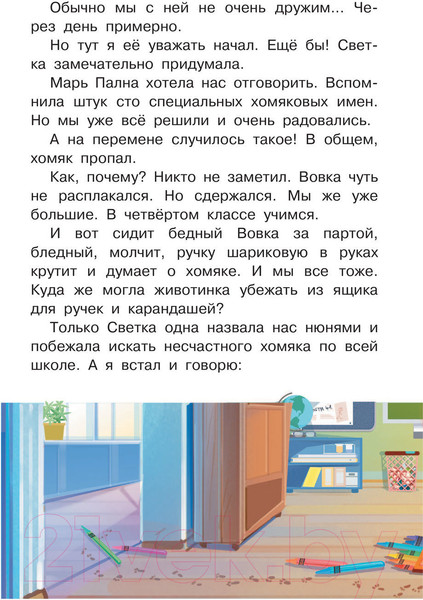 Обычно мы с ней не очень дружим... Через день примерно.

Но тут я её уважать начал. Ещё бы! Светка замечательно придумала.

Марь Пална хотела нас отговорить. Вспомнила штук сто специальных хомяковых имен. Но мы уже всё решили и очень радовались.

А на перемене случилось такое! В общем, хомяк пропал.

Как, почему? Никто не заметил. Вовка чуть не расплакался. Но сдержался. Мы же уже большие. В четвёртом классе учимся.

И вот сидит бедный Вовка за партой, бледный, молчит, ручку шариковую в руках крутит и думает о хомяке. И мы все тоже. Куда же могла животинка убежать из ящика для ручек и карандашей?

Только Светка одна назвала нас нюнями и побежала искать несчастного хомяка по всей школе. А я встал и говорю:

21vek.by